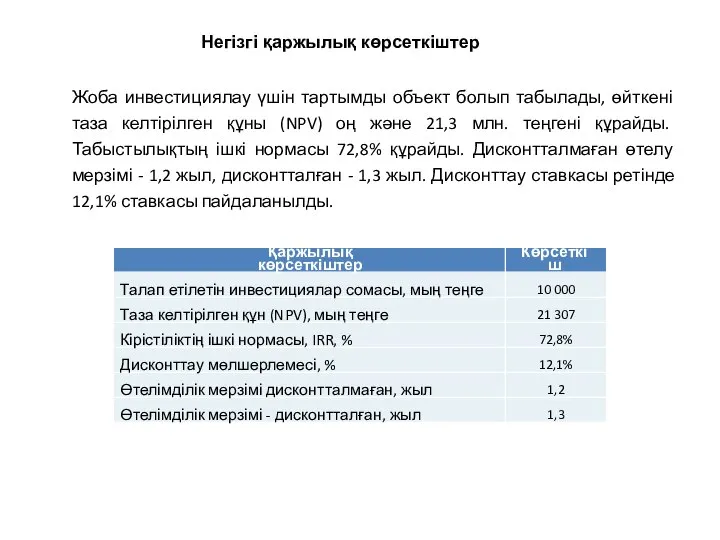 Негізгі қаржылық көрсеткіштер

Жоба инвестициялау үшін тартымды объект болып табылады, өйткені таза келтірілген құны (NPV) оң және 21,3 млн. теңгені құрайды. Табыстылықтың ішкі нормасы 72,8% құрайды. Дисконтталмаған өтелу мерзімі - 1,2 жыл, дисконтталған - 1,3 жыл. Дисконттау ставкасы ретінде 12,1% ставкасы пайдаланылды.

| Қаржылық көрсеткіштер | Көрсеткіш |
|---|---|
| Талап етілетін инвестициялар сомасы, мың теңге | 10 000 |
| Таза келтірілген құн (NPV), мың теңге | 21 307 |
| Кірістіліктің ішкі нормасы, IRR, % | 72,8% |
| Дисконттау мөлшерлемесі, % | 12,1% |
| Өтелімділік мерзімі дисконтталмаған, жыл | 1,2 |
| Өтелімділік мерзімі - дисконтталған, жыл | 1,3 |